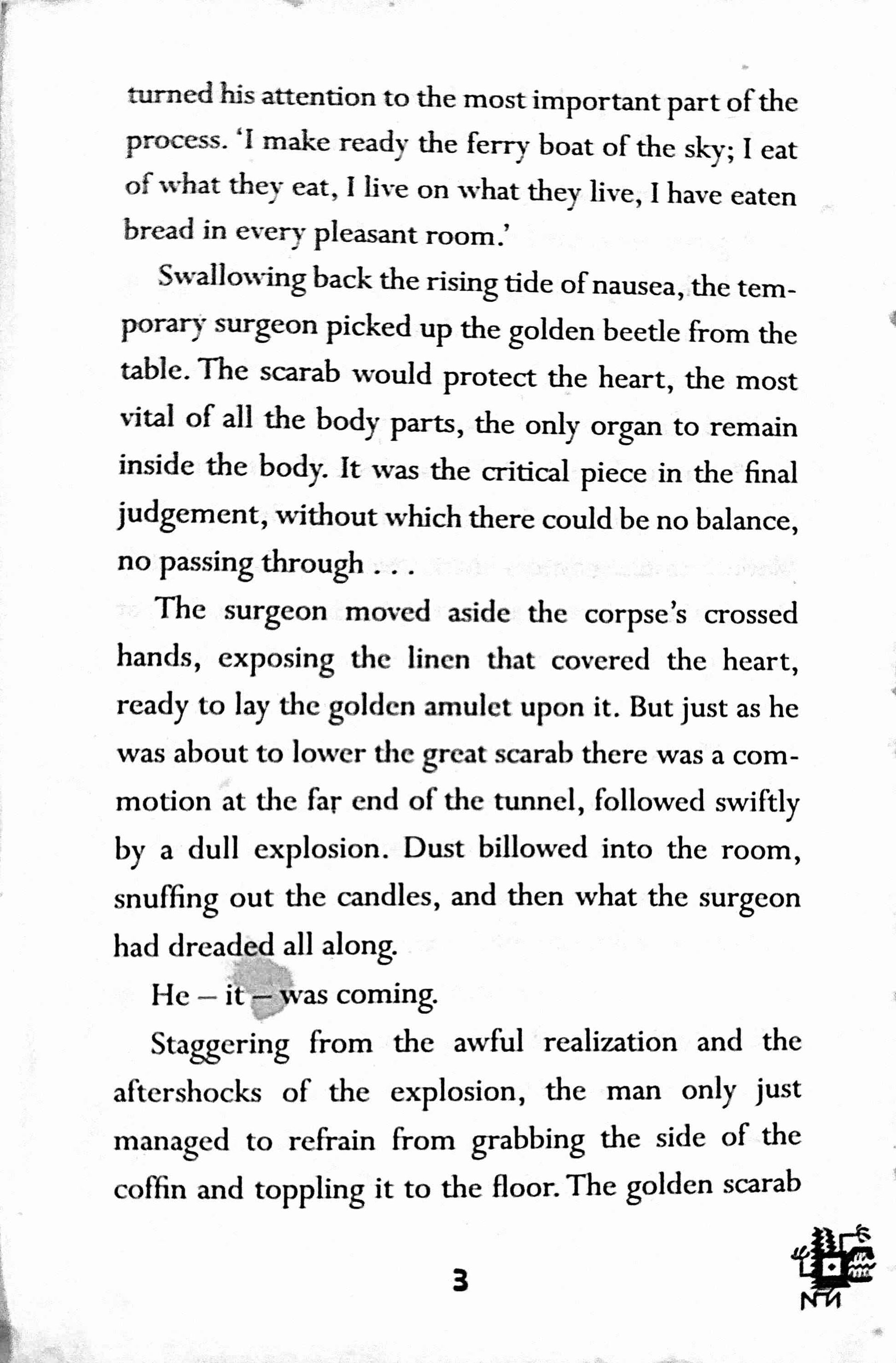 turned his attention to the most important part of the process. 'I make ready the ferry boat of the sky; I eat of what they eat, I live on what they live, I have eaten bread in every pleasant room.'

Swallowing back the rising tide of nausea, the temporary surgeon picked up the golden beetle from the table. The scarab would protect the heart, the most vital of all the body parts, the only organ to remain inside the body. It was the critical piece in the final judgement, without which there could be no balance, no passing through . . .

The surgeon moved aside the corpse's crossed hands, exposing the linen that covered the heart, ready to lay the golden amulet upon it. But just as he was about to lower the great scarab there was a commotion at the far end of the tunnel, followed swiftly by a dull explosion. Dust billowed into the room, snuffing out the candles, and then what the surgeon had dreaded all along.

He – it – was coming.

Staggering from the awful realization and the aftershocks of the explosion, the man only just managed to refrain from grabbing the side of the coffin and toppling it to the floor. The golden scarab

3